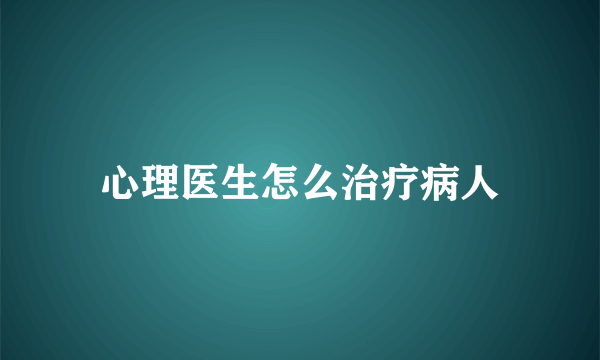 心理医生怎么治疗病人